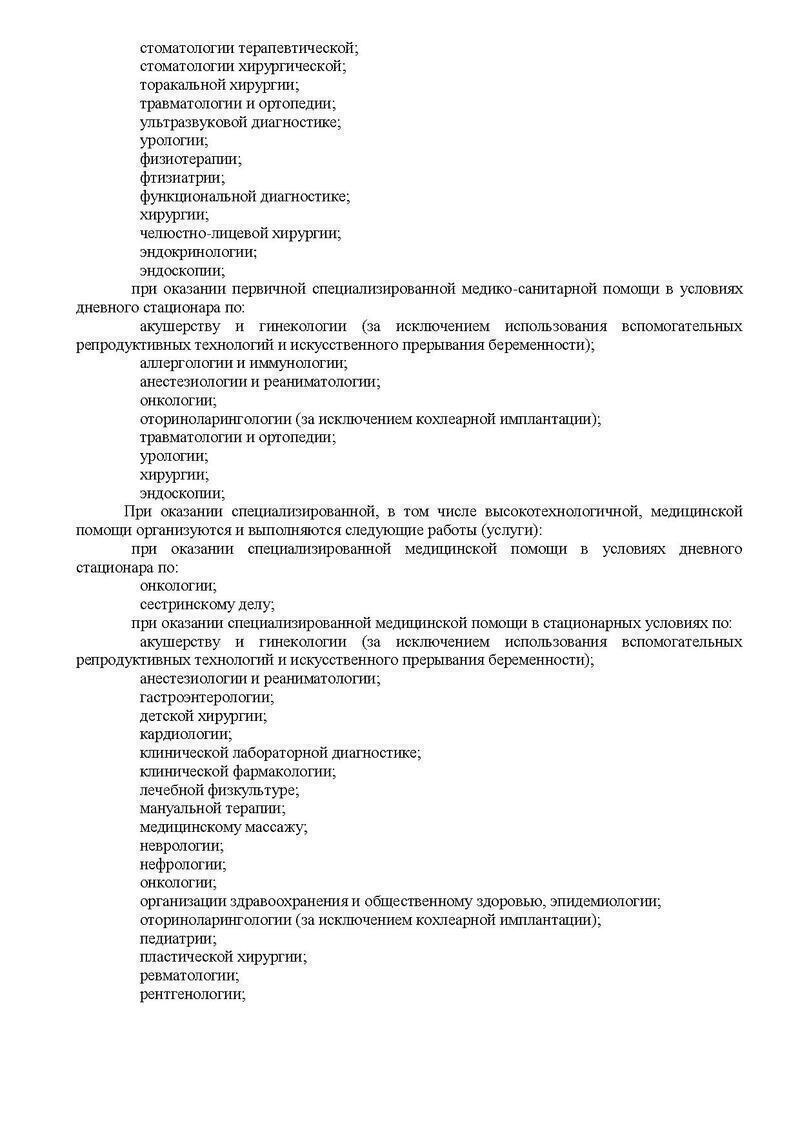 стоматологии терапевтической;
стоматологии хирургической;
торакальной хирургии;
травматологии и ортопедии;
ультразвуковой диагностике;
урологии;
физиотерапии;
фтизиатрии;
функциональной диагностике;
хирургии;
челюстно-лицевой хирургии;
эндокринологии;
эндоскопии;

при оказании первичной специализированной медико-санитарной помощи в условиях дневного стационара по:

акушерству и гинекологии (за исключением использования вспомогательных репродуктивных технологий и искусственного прерывания беременности);
аллергологии и иммунологии;
анестезиологии и реаниматологии;
онкологии;
оториноларингологии (за исключением кохлеарной имплантации);
травматологии и ортопедии;
урологии;
хирургии;
эндоскопии;

При оказании специализированной, в том числе высокотехнологичной, медицинской помощи организуются и выполняются следующие работы (услуги):

при оказании специализированной медицинской помощи в условиях дневного стационара по:

онкологии;
сестринскому делу;

при оказании специализированной медицинской помощи в стационарных условиях по:

акушерству и гинекологии (за исключением использования вспомогательных репродуктивных технологий и искусственного прерывания беременности);
анестезиологии и реаниматологии;
гастроэнтерологии;
детской хирургии;
кардиологии;
клинической лабораторной диагностике;
клинической фармакологии;
лечебной физкультуре;
мануальной терапии;
медицинскому массажу;
неврологии;
нефрологии;
онкологии;
организации здравоохранения и общественному здоровью, эпидемиологии;
оториноларингологии (за исключением кохлеарной имплантации);
педиатрии;
пластической хирургии;
ревматологии;
рентгенологии;